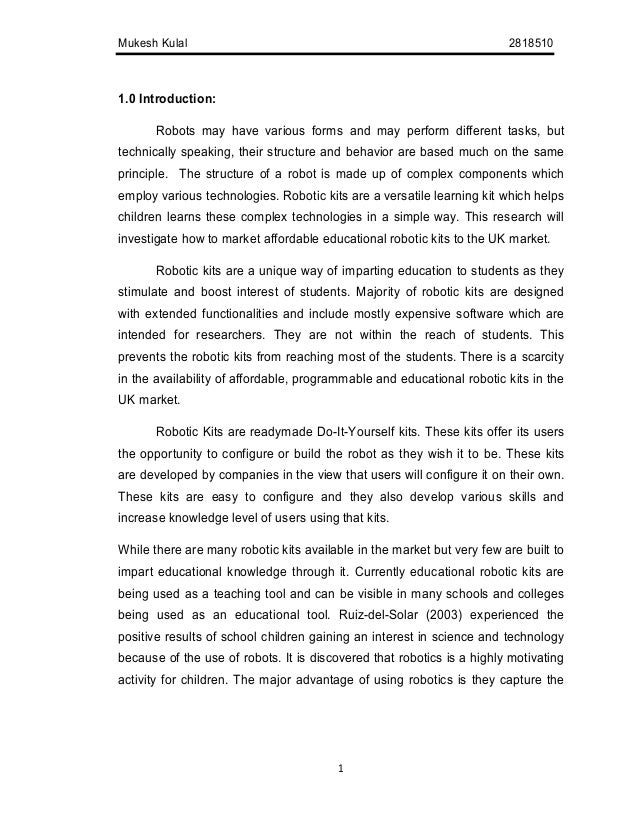 Mukesh Kulal 2818510

1.0 Introduction:

Robots may have various forms and may perform different tasks, but technically speaking, their structure and behavior are based much on the same principle. The structure of a robot is made up of complex components which employ various technologies. Robotic kits are a versatile learning kit which helps children learns these complex technologies in a simple way. This research will investigate how to market affordable educational robotic kits to the UK market.

Robotic kits are a unique way of imparting education to students as they stimulate and boost interest of students. Majority of robotic kits are designed with extended functionalities and include mostly expensive software which are intended for researchers. They are not within the reach of students. This prevents the robotic kits from reaching most of the students. There is a scarcity in the availability of affordable, programmable and educational robotic kits in the UK market.

Robotic Kits are readymade Do-It-Yourself kits. These kits offer its users the opportunity to configure or build the robot as they wish it to be. These kits are developed by companies in the view that users will configure it on their own. These kits are easy to configure and they also develop various skills and increase knowledge level of users using that kits.

While there are many robotic kits available in the market but very few are built to impart educational knowledge through it. Currently educational robotic kits are being used as a teaching tool and can be visible in many schools and colleges being used as an educational tool. Ruiz-del-Solar (2003) experienced the positive results of school children gaining an interest in science and technology because of the use of robots. It is discovered that robotics is a highly motivating activity for children. The major advantage of using robotics is they capture the

1